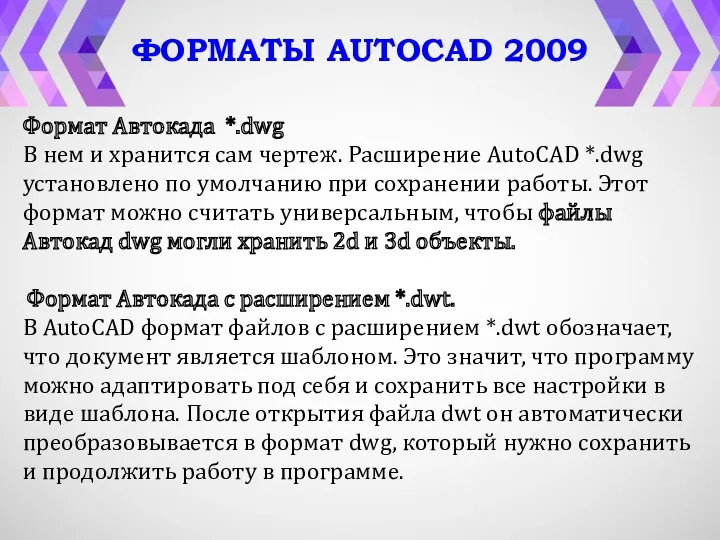 ФОРМАТЫ AUTOCAD 2009

Формат Автокада *.dwg
В нем и хранится сам чертеж. Расширение AutoCAD *.dwg установлено по умолчанию при сохранении работы. Этот формат можно считать универсальным, чтобы файлы Автокад dwg могли хранить 2d и 3d объекты.

Формат Автокада с расширением *.dwt.
В AutoCAD формат файлов с расширением *.dwt обозначает, что документ является шаблоном. Это значит, что программу можно адаптировать под себя и сохранить все настройки в виде шаблона. После открытия файла dwt он автоматически преобразовывается в формат dwg, который нужно сохранить и продолжить работу в программе.